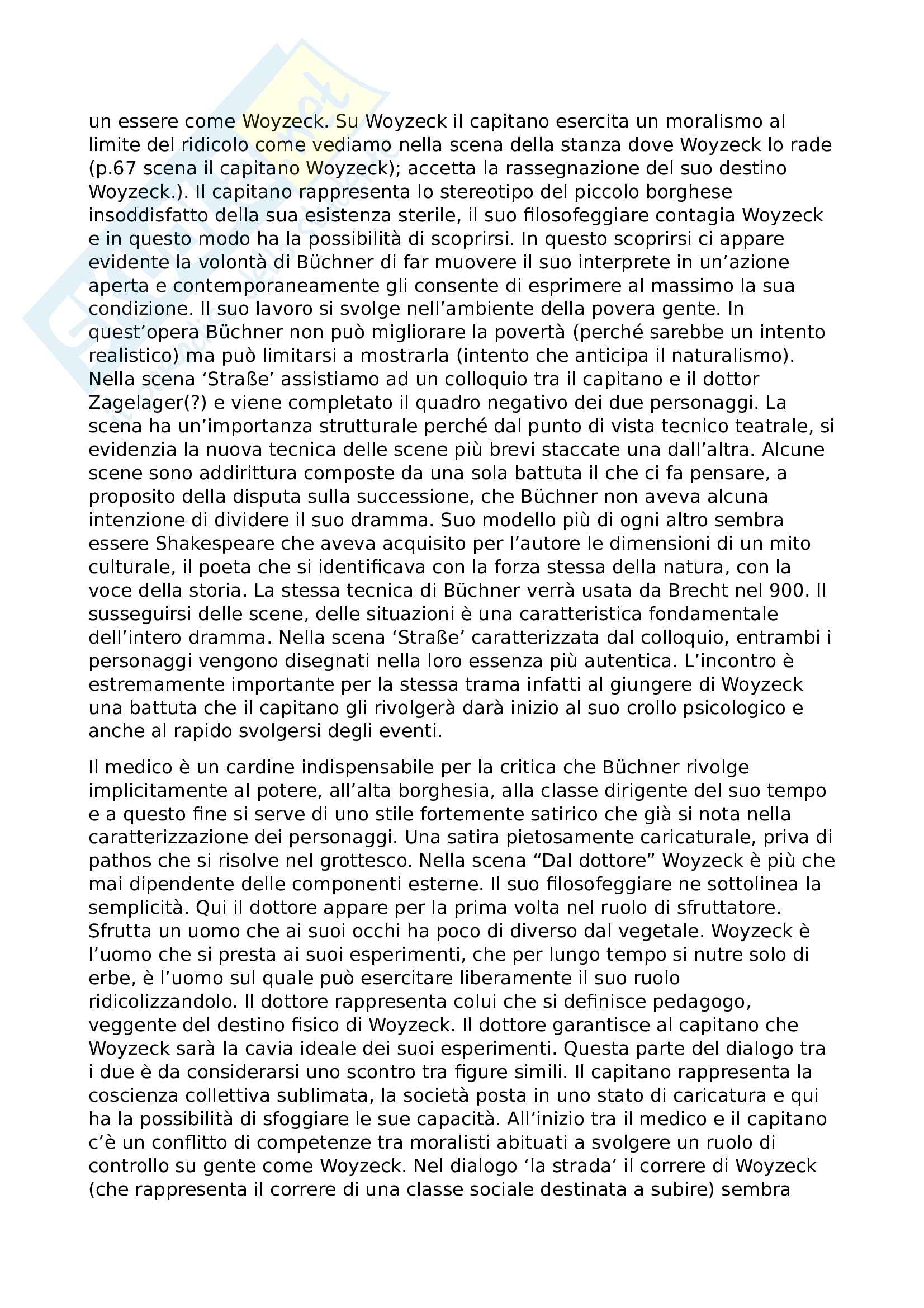 un essere come Woyzeck. Su Woyzeck il capitano esercita un moralismo al limite del ridicolo come vediamo nella scena della stanza dove Woyzeck lo rade (p.67 scena il capitano Woyzeck); accetta la rassegnazione del suo destino Woyzeck.). Il capitano rappresenta lo stereotipo del piccolo borghese insoddisfatto della sua esistenza sterile, il suo filosofeggiare contagia Woyzeck e in questo modo ha la possibilità di scoprirsi. In questo scoprirsi ci appare evidente la volontà di Büchner di far muovere il suo interprete in un'azione aperta e contemporaneamente gli consente di esprimere al massimo la sua condizione. Il suo lavoro si svolge nell'ambiente della povera gente. In quest'opera Büchner non può migliorare la povertà (perché sarebbe un intento realistico) ma può limitarsi a mostrarla (intento che anticipa il naturalismo). Nella scena 'Straße' assistiamo ad un colloquio tra il capitano e il dottor Zagelager(?) e viene completato il quadro negativo dei due personaggi. La scena ha un'importanza strutturale perché dal punto di vista tecnico teatrale, si evidenzia la nuova tecnica delle scene più brevi staccate una dall'altra. Alcune scene sono addirittura composte da una sola battuta il che ci fa pensare, a proposito della disputa sulla successione, che Büchner non aveva alcuna intenzione di dividere il suo dramma. Suo modello più di ogni altro sembra essere Shakespeare che aveva acquisito per l'autore le dimensioni di un mito culturale, il poeta che si identificava con la forza stessa della natura, con la voce della storia. La stessa tecnica di Büchner verrà usata da Brecht nel 900. Il susseguirsi delle scene, delle situazioni è una caratteristica fondamentale dell'intero dramma. Nella scena 'Straße' caratterizzata dal colloquio, entrambi i personaggi vengono disegnati nella loro essenza più autentica. L'incontro è estremamente importante per la stessa trama infatti al giungere di Woyzeck una battuta che il capitano gli rivolgerà darà inizio al suo crollo psicologico e anche al rapido svolgersi degli eventi.

Il medico è un cardine indispensabile per la critica che Büchner rivolge implicitamente al potere, all'alta borghesia, alla classe dirigente del suo tempo e a questo fine si serve di uno stile fortemente satirico che già si nota nella caratterizzazione dei personaggi. Una satira pietosamente caricaturale, priva di pathos che si risolve nel grottesco. Nella scena "Dal dottore" Woyzeck è più che mai dipendente delle componenti esterne. Il suo filosofeggiare ne sottolinea la semplicità. Qui il dottore appare per la prima volta nel ruolo di sfruttatore. Sfrutta un uomo che ai suoi occhi ha poco di diverso dal vegetale. Woyzeck è l'uomo che si presta ai suoi esperimenti, che per lungo tempo si nutre solo di erbe, è l'uomo sul quale può esercitare liberamente il suo ruolo ridicolizzandolo. Il dottore rappresenta colui che si definisce pedagogo, veggente del destino fisico di Woyzeck. Il dottore garantisce al capitano che Woyzeck sarà la cavia ideale dei suoi esperimenti. Questa parte del dialogo tra i due è da considerarsi uno scontro tra figure simili. Il capitano rappresenta la coscienza collettiva sublimata, la società posta in uno stato di caricatura e qui ha la possibilità di sfoggiare le sue capacità. All'inizio tra il medico e il capitano c'è un conflitto di competenze tra moralisti abituati a svolgere un ruolo di controllo su gente come Woyzeck. Nel dialogo 'la strada' il correre di Woyzeck (che rappresenta il correre di una classe sociale destinata a subire) sembra